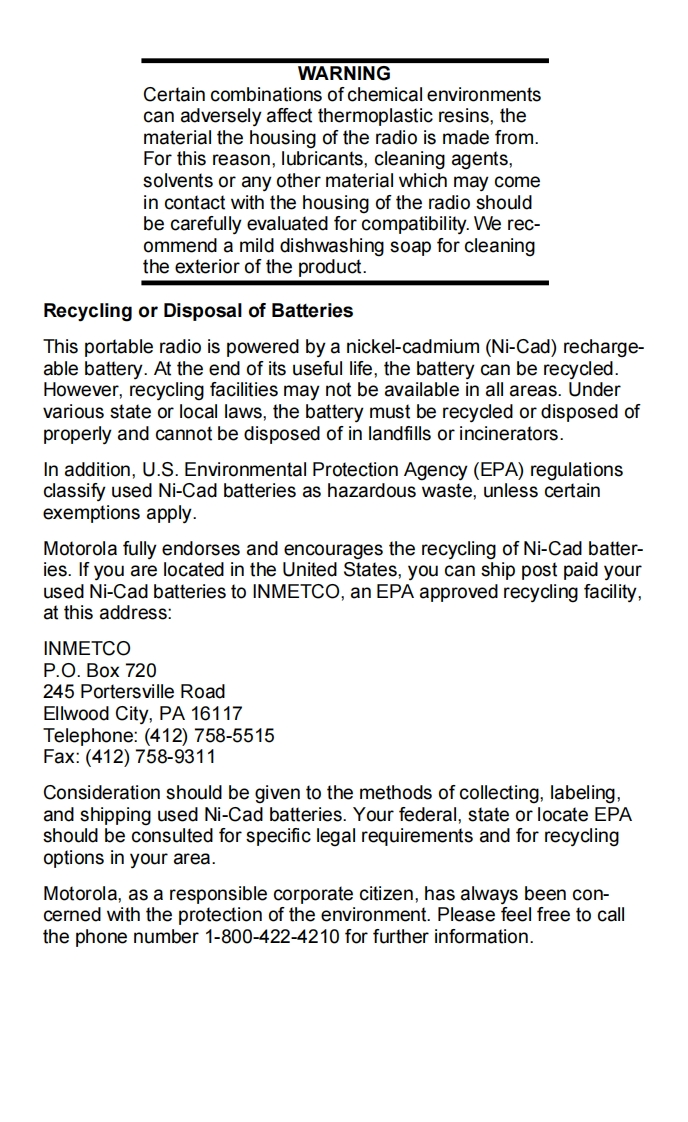 WARNING
Certain combinations of chemical environments can adversely affect thermoplastic resins, the material the housing of the radio is made from. For this reason, lubricants, cleaning agents, solvents or any other material which may come in contact with the housing of the radio should be carefully evaluated for compatibility. We recommend a mild dishwashing soap for cleaning the exterior of the product.

Recycling or Disposal of Batteries

This portable radio is powered by a nickel-cadmium (Ni-Cad) rechargeable battery. At the end of its useful life, the battery can be recycled. However, recycling facilities may not be available in all areas. Under various state or local laws, the battery must be recycled or disposed of properly and cannot be disposed of in landfills or incinerators.

In addition, U.S. Environmental Protection Agency (EPA) regulations classify used Ni-Cad batteries as hazardous waste, unless certain exemptions apply.

Motorola fully endorses and encourages the recycling of Ni-Cad batteries. If you are located in the United States, you can ship post paid your used Ni-Cad batteries to INMETCO, an EPA approved recycling facility, at this address:

INMETCO
P.O. Box 720
245 Portersville Road
Ellwood City, PA 16117
Telephone: (412) 758-5515
Fax: (412) 758-9311

Consideration should be given to the methods of collecting, labeling, and shipping used Ni-Cad batteries. Your federal, state or locate EPA should be consulted for specific legal requirements and for recycling options in your area.

Motorola, as a responsible corporate citizen, has always been concerned with the protection of the environment. Please feel free to call the phone number 1-800-422-4210 for further information.